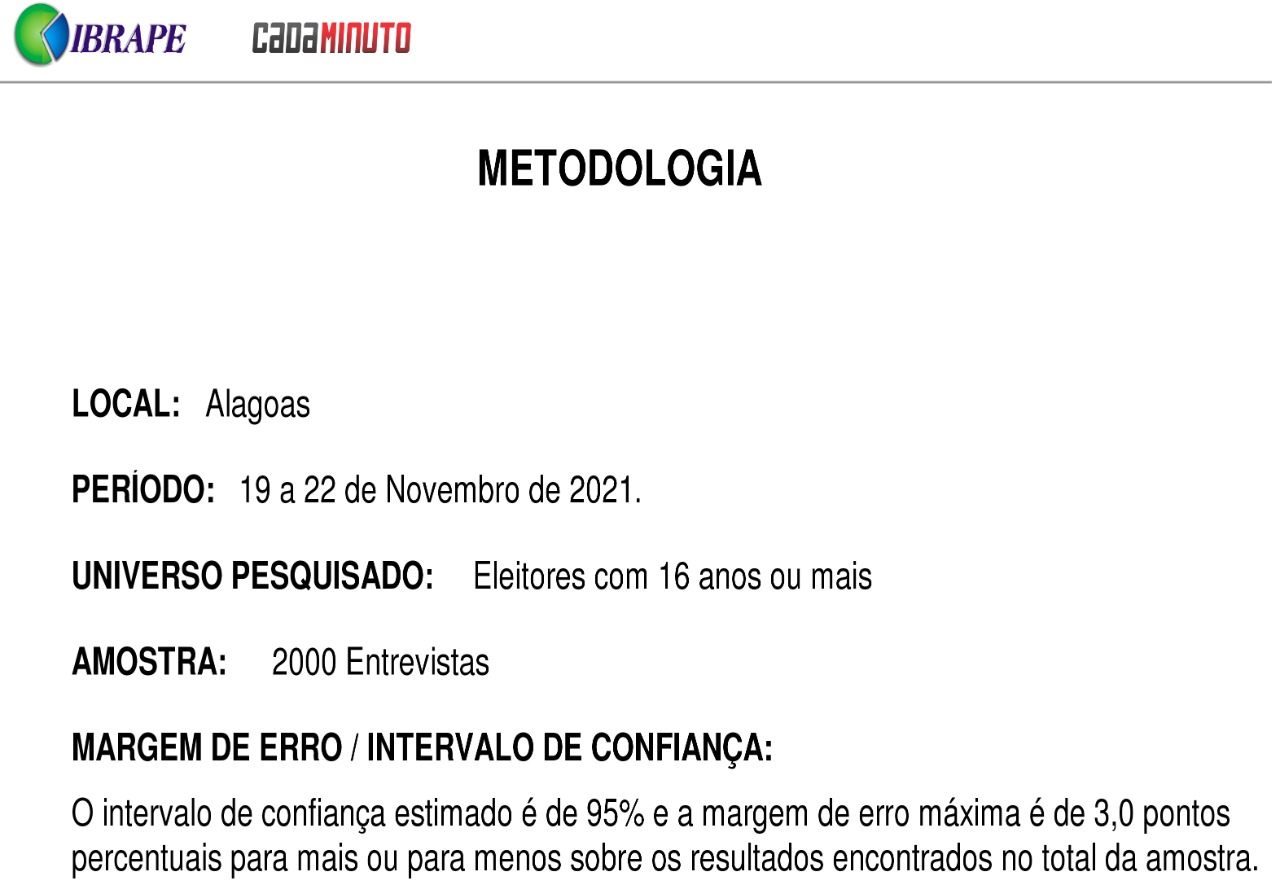 IBRAPE CADAMINUTO

METODOLOGIA

LOCAL: Alagoas

PERÍODO: 19 a 22 de Novembro de 2021.

UNIVERSO PESQUISADO: Eleitores com 16 anos ou mais

AMOSTRA: 2000 Entrevistas

MARGEM DE ERRO / INTERVALO DE CONFIANÇA:

O intervalo de confiança estimado é de 95% e a margem de erro máxima é de 3,0 pontos percentuais para mais ou para menos sobre os resultados encontrados no total da amostra.